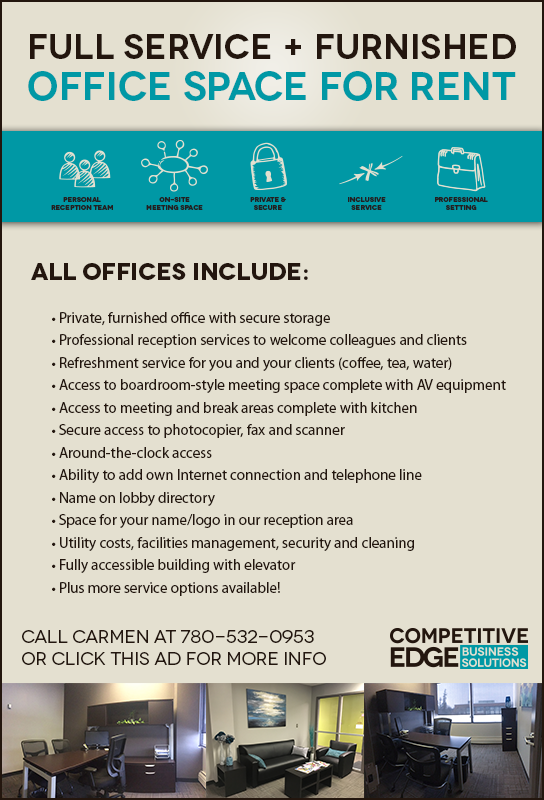 FULL SERVICE + FURNISHED
OFFICE SPACE FOR RENT

PERSONAL RECEPTION TEAM
ON-SITE MEETING SPACE
PRIVATE & SECURE
INCLUSIVE SERVICE
PROFESSIONAL SETTING

ALL OFFICES INCLUDE:

• Private, furnished office with secure storage
• Professional reception services to welcome colleagues and clients
• Refreshment service for you and your clients (coffee, tea, water)
• Access to boardroom-style meeting space complete with AV equipment
• Access to meeting and break areas complete with kitchen
• Secure access to photocopier, fax and scanner
• Around-the-clock access
• Ability to add own Internet connection and telephone line
• Name on lobby directory
• Space for your name/logo in our reception area
• Utility costs, facilities management, security and cleaning
• Fully accessible building with elevator
• Plus more service options available!

CALL CARMEN AT 780-532-0953
OR CLICK THIS AD FOR MORE INFO

COMPETITIVE EDGE BUSINESS SOLUTIONS